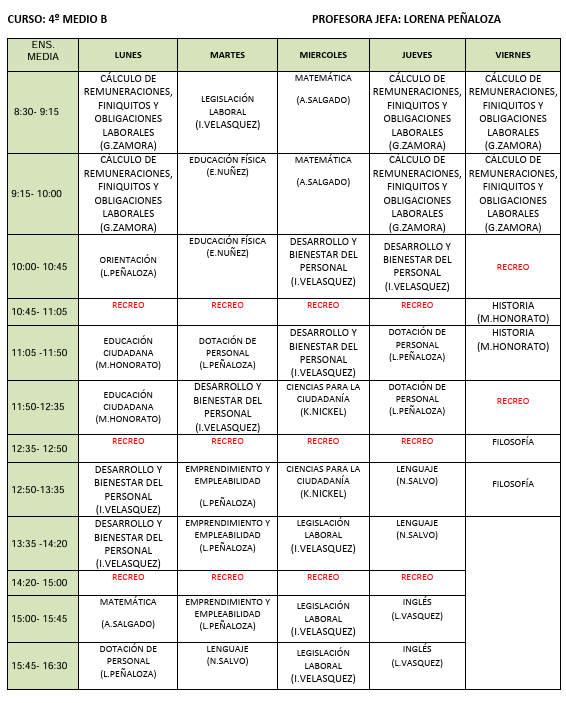 CURSO: 4º MEDIO B PROFESORA JEFA: LORENA PEÑALOZA

| ENS. MEDIA | LUNES | MARTES | MIERCOLES | JUEVES | VIERNES |
|---|---|---|---|---|---|
| 8:30- 9:15 | CÁLCULO DE REMUNERACIONES, FINIQUITOS Y OBLIGACIONES LABORALES (G.ZAMORA) | LEGISLACIÓN LABORAL (I.VELASQUEZ) | MATEMÁTICA (A.SALGADO) | CÁLCULO DE REMUNERACIONES, FINIQUITOS Y OBLIGACIONES LABORALES (G.ZAMORA) | CÁLCULO DE REMUNERACIONES, FINIQUITOS Y OBLIGACIONES LABORALES (G.ZAMORA) |
| 9:15- 10:00 | CÁLCULO DE REMUNERACIONES, FINIQUITOS Y OBLIGACIONES LABORALES (G.ZAMORA) | EDUCACIÓN FÍSICA (E.NUÑEZ) | MATEMÁTICA (A.SALGADO) | CÁLCULO DE REMUNERACIONES, FINIQUITOS Y OBLIGACIONES LABORALES (G.ZAMORA) | CÁLCULO DE REMUNERACIONES, FINIQUITOS Y OBLIGACIONES LABORALES (G.ZAMORA) |
| 10:00- 10:45 | ORIENTACIÓN (L.PEÑALOZA) | EDUCACIÓN FÍSICA (E.NUÑEZ) | DESARROLLO Y BIENESTAR DEL PERSONAL (I.VELASQUEZ) | DESARROLLO Y BIENESTAR DEL PERSONAL (I.VELASQUEZ) | RECREO |
| 10:45- 11:05 | RECREO | RECREO | RECREO | RECREO | HISTORIA (M.HONORATO) |
| 11:05 -11:50 | EDUCACIÓN CIUDADANA (M.HONORATO) | DOTACIÓN DE PERSONAL (L.PEÑALOZA) | DESARROLLO Y BIENESTAR DEL PERSONAL (I.VELASQUEZ) | DOTACIÓN DE PERSONAL (L.PEÑALOZA) | HISTORIA (M.HONORATO) |
| 11:50-12:35 | EDUCACIÓN CIUDADANA (M.HONORATO) | DESARROLLO Y BIENESTAR DEL PERSONAL (I.VELASQUEZ) | CIENCIAS PARA LA CIUDADANÍA (K.NICKEL) | DOTACIÓN DE PERSONAL (L.PEÑALOZA) | RECREO |
| 12:35- 12:50 | RECREO | RECREO | RECREO | RECREO | FILOSOFÍA |
| 12:50-13:35 | DESARROLLO Y BIENESTAR DEL PERSONAL (I.VELASQUEZ) | EMPRENDIMIENTO Y EMPLEABILIDAD (L.PEÑALOZA) | CIENCIAS PARA LA CIUDADANÍA (K.NICKEL) | LENGUAJE (N.SALVO) | FILOSOFÍA |
| 13:35 -14:20 | DESARROLLO Y BIENESTAR DEL PERSONAL (I.VELASQUEZ) | EMPRENDIMIENTO Y EMPLEABILIDAD (L.PEÑALOZA) | LEGISLACIÓN LABORAL (I.VELASQUEZ) | LENGUAJE (N.SALVO) | |
| 14:20- 15:00 | RECREO | RECREO | RECREO | RECREO | |
| 15:00- 15:45 | MATEMÁTICA (A.SALGADO) | EMPRENDIMIENTO Y EMPLEABILIDAD (L.PEÑALOZA) | LEGISLACIÓN LABORAL (I.VELASQUEZ) | INGLÉS (L.VASQUEZ) | |
| 15:45- 16:30 | DOTACIÓN DE PERSONAL (L.PEÑALOZA) | LENGUAJE (N.SALVO) | LEGISLACIÓN LABORAL (I.VELASQUEZ) | INGLÉS (L.VASQUEZ) | |